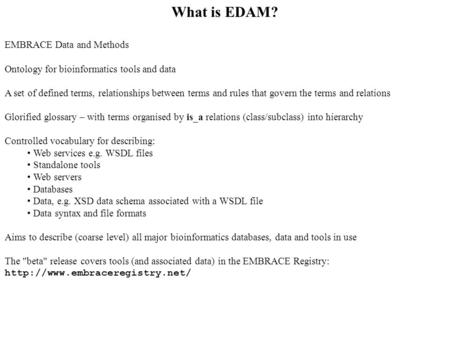 What is EDAM?

EMBRACE Data and Methods

Ontology for bioinformatics tools and data

A set of defined terms, relationships between terms and rules that govern the terms and relations

Glorified glossary – with terms organised by is_a relations (class/subclass) into hierarchy

Controlled vocabulary for describing:
• Web services e.g. WSDL files
• Standalone tools
• Web servers
• Databases
• Data, e.g. XSD data schema associated with a WSDL file
• Data syntax and file formats

Aims to describe (coarse level) all major bioinformatics databases, data and tools in use

The "beta" release covers tools (and associated data) in the EMBRACE Registry:
http://www.embraceregistry.net/